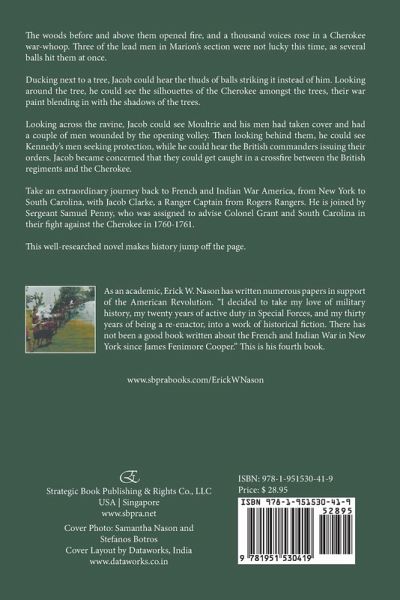 The woods before and above them opened fire, and a thousand voices rose in a Cherokee war-whoop. Three of the lead men in Marion's section were not lucky this time, as several balls hit them at once.

Ducking next to a tree, Jacob could hear the thuds of balls striking it instead of him. Looking around the tree, he could see the silhouettes of the Cherokee amongst the trees, their war paint blending in with the shadows of the trees.

Looking across the ravine, Jacob could see Moultrie and his men had taken cover and had a couple of men wounded by the opening volley. Then looking behind them, he could see Kennedy's men seeking protection, while he could hear the British commanders issuing their orders. Jacob became concerned that they could get caught in a crossfire between the British regiments and the Cherokee.

Take an extraordinary journey back to French and Indian War America, from New York to South Carolina, with Jacob Clarke, a Ranger Captain from Rogers Rangers. He is joined by Sergeant Samuel Penny, who was assigned to advise Colonel Grant and South Carolina in their fight against the Cherokee in 1760-1761.

This well-researched novel makes history jump off the page.

As an academic, Erick W. Nason has written numerous papers in support of the American Revolution. "I decided to take my love of military history, my twenty years of active duty in Special Forces, and my thirty years of being a re-enactor, into a work of historical fiction. There has not been a good book written about the French and Indian War in New York since James Fenimore Cooper." This is his fourth book.

www.sbprabooks.com/ErickWNason

Strategic Book Publishing & Rights Co., LLC
USA | Singapore
www.sbpra.net

Cover Photo: Samantha Nason and Stefanos Botros
Cover Layout by Dataworks, India
www.dataworks.co.in

ISBN: 978-1-951530-41-9
Price: $ 28.95

ISBN 978-1-951530-41-9
52895
9 781951 530419